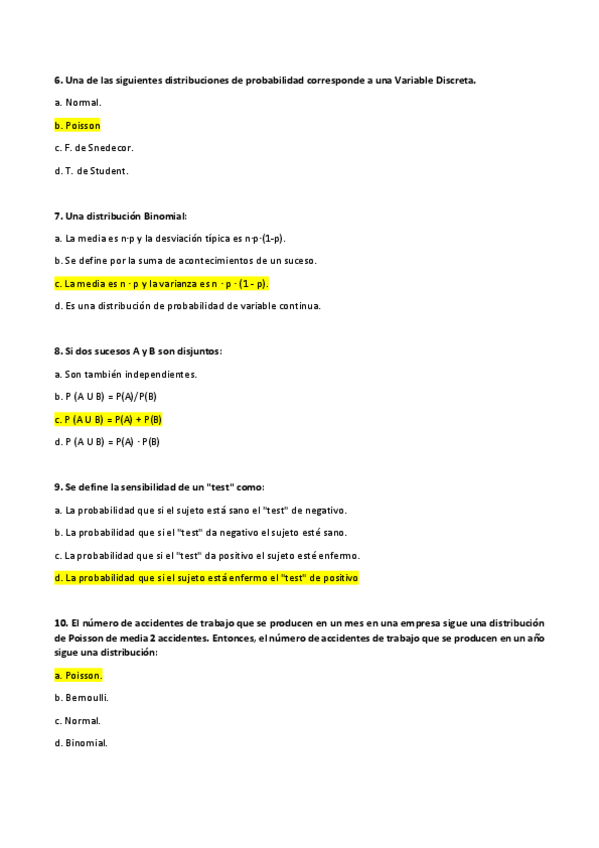 6. Una de las siguientes distribuciones de probabilidad corresponde a una Variable Discreta.

a. Normal.

b. Poisson

c. F. de Snedecor.

d. T. de Student.

7. Una distribución Binomial:

a. La media es n·p y la desviación típica es n·p·(1-p).

b. Se define por la suma de acontecimientos de un suceso.

c. La media es n · p y la varianza es n · p · (1 - p).

d. Es una distribución de probabilidad de variable continua.

8. Si dos sucesos A y B son disjuntos:

a. Son también independientes.

b. P (A U B) = P(A)/P(B)

c. P (A U B) = P(A) + P(B)

d. P (A U B) = P(A) · P(B)

9. Se define la sensibilidad de un "test" como:

a. La probabilidad que si el sujeto está sano el "test" de negativo.

b. La probabilidad que si el "test" da negativo el sujeto esté sano.

c. La probabilidad que si el "test" da positivo el sujeto esté enfermo.

d. La probabilidad que si el sujeto está enfermo el "test" de positivo

10. El número de accidentes de trabajo que se producen en un mes en una empresa sigue una distribución de Poisson de media 2 accidentes. Entonces, el número de accidentes de trabajo que se producen en un año sigue una distribución:

a. Poisson.

b. Bernoulli.

c. Normal.

d. Binomial.